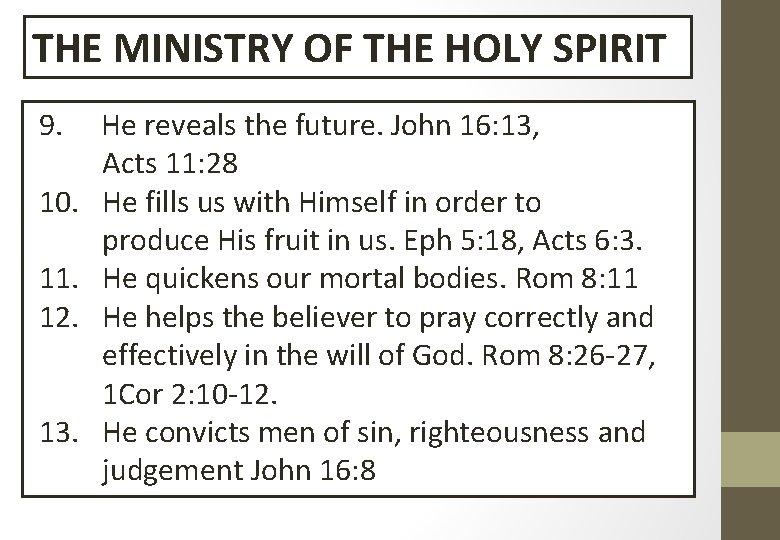 THE MINISTRY OF THE HOLY SPIRIT

9. He reveals the future. John 16:13, Acts 11:28
10. He fills us with Himself in order to produce His fruit in us. Eph 5:18, Acts 6:3.
11. He quickens our mortal bodies. Rom 8:11
12. He helps the believer to pray correctly and effectively in the will of God. Rom 8:26-27, 1Cor 2:10-12.
13. He convicts men of sin, righteousness and judgement John 16:8